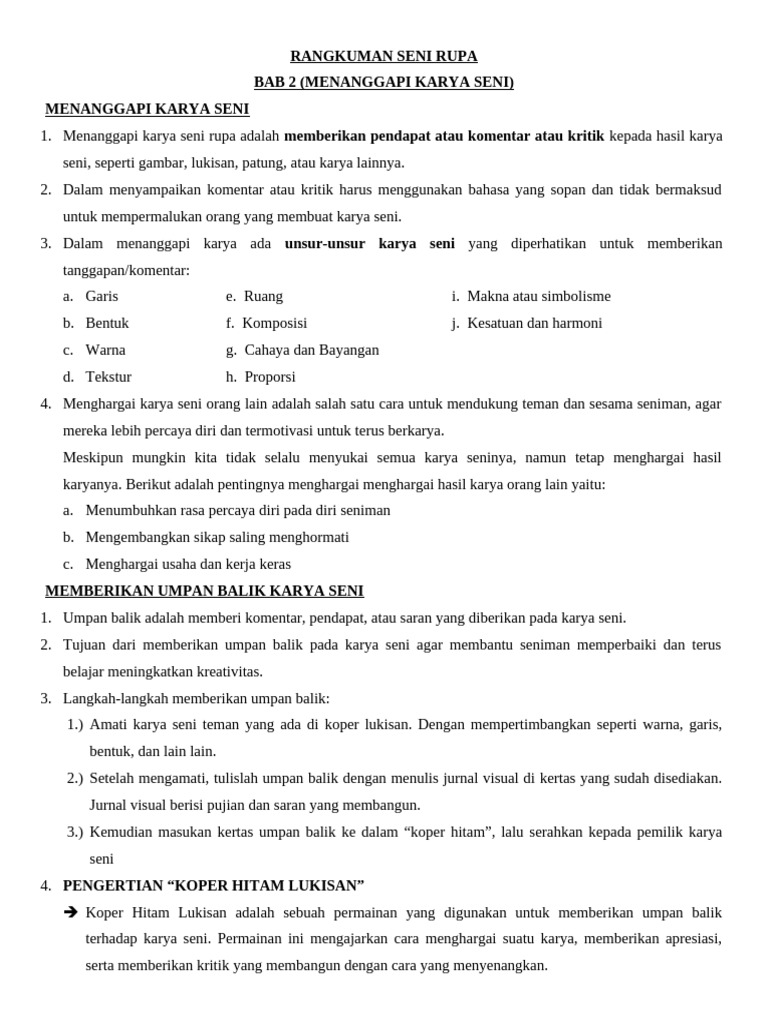 RANGKUMAN SENI RUPA

BAB 2 (MENANGGAPI KARYA SENI)

MENANGGAPI KARYA SENI

1. Menanggapi karya seni rupa adalah memberikan pendapat atau komentar atau kritik kepada hasil karya seni, seperti gambar, lukisan, patung, atau karya lainnya.

2. Dalam menyampaikan komentar atau kritik harus menggunakan bahasa yang sopan dan tidak bermaksud untuk mempermalukan orang yang membuat karya seni.

3. Dalam menanggapi karya ada unsur-unsur karya seni yang diperhatikan untuk memberikan tanggapan/komentar:

a. Garis
b. Bentuk
c. Warna
d. Tekstur

e. Ruang
f. Komposisi
g. Cahaya dan Bayangan
h. Proporsi

i. Makna atau simbolisme
j. Kesatuan dan harmoni

4. Menghargai karya seni orang lain adalah salah satu cara untuk mendukung teman dan sesama seniman, agar mereka lebih percaya diri dan termotivasi untuk terus berkarya.

Meskipun mungkin kita tidak selalu menyukai semua karya seninya, namun tetap menghargai hasil karyanya. Berikut adalah pentingnya menghargai menghargai hasil karya orang lain yaitu:

a. Menumbuhkan rasa percaya diri pada diri seniman
b. Mengembangkan sikap saling menghormati
c. Menghargai usaha dan kerja keras

MEMBERIKAN UMPAN BALIK KARYA SENI

1. Umpan balik adalah memberi komentar, pendapat, atau saran yang diberikan pada karya seni.

2. Tujuan dari memberikan umpan balik pada karya seni agar membantu seniman memperbaiki dan terus belajar meningkatkan kreativitas.

3. Langkah-langkah memberikan umpan balik:

1.) Amati karya seni teman yang ada di koper lukisan. Dengan mempertimbangkan seperti warna, garis, bentuk, dan lain lain.

2.) Setelah mengamati, tulislah umpan balik dengan menulis jurnal visual di kertas yang sudah disediakan. Jurnal visual berisi pujian dan saran yang membangun.

3.) Kemudian masukan kertas umpan balik ke dalam “koper hitam”, lalu serahkan kepada pemilik karya seni

4. PENGERTIAN “KOPER HITAM LUKISAN”

➔ Koper Hitam Lukisan adalah sebuah permainan yang digunakan untuk memberikan umpan balik terhadap karya seni. Permainan ini mengajarkan cara menghargai suatu karya, memberikan apresiasi, serta memberikan kritik yang membangun dengan cara yang menyenangkan.